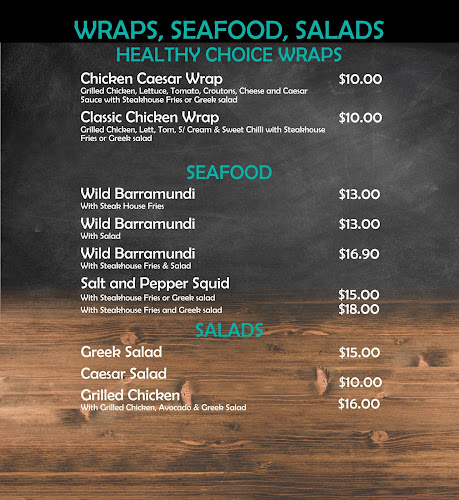 WRAPS, SEAFOOD, SALADS

HEALTHY CHOICE WRAPS

Chicken Caesar Wrap $10.00
Grilled Chicken, Lettuce, Tomato, Croutons, Cheese and Caesar Sauce with Steakhouse Fries or Greek salad

Classic Chicken Wrap $10.00
Grilled Chicken, Lett, Tom, S/ Cream & Sweet Chilli with Steakhouse Fries or Greek salad

SEAFOOD

Wild Barramundi $13.00
With Steak House Fries

Wild Barramundi $13.00
With Salad

Wild Barramundi $16.90
With Steakhouse Fries & Salad

Salt and Pepper Squid
With Steakhouse Fries or Greek salad $15.00
With Steakhouse Fries and Greek salad $18.00

SALADS

Greek Salad $15.00

Caesar Salad $10.00

Grilled Chicken $16.00
With Grilled Chicken, Avocado & Greek Salad